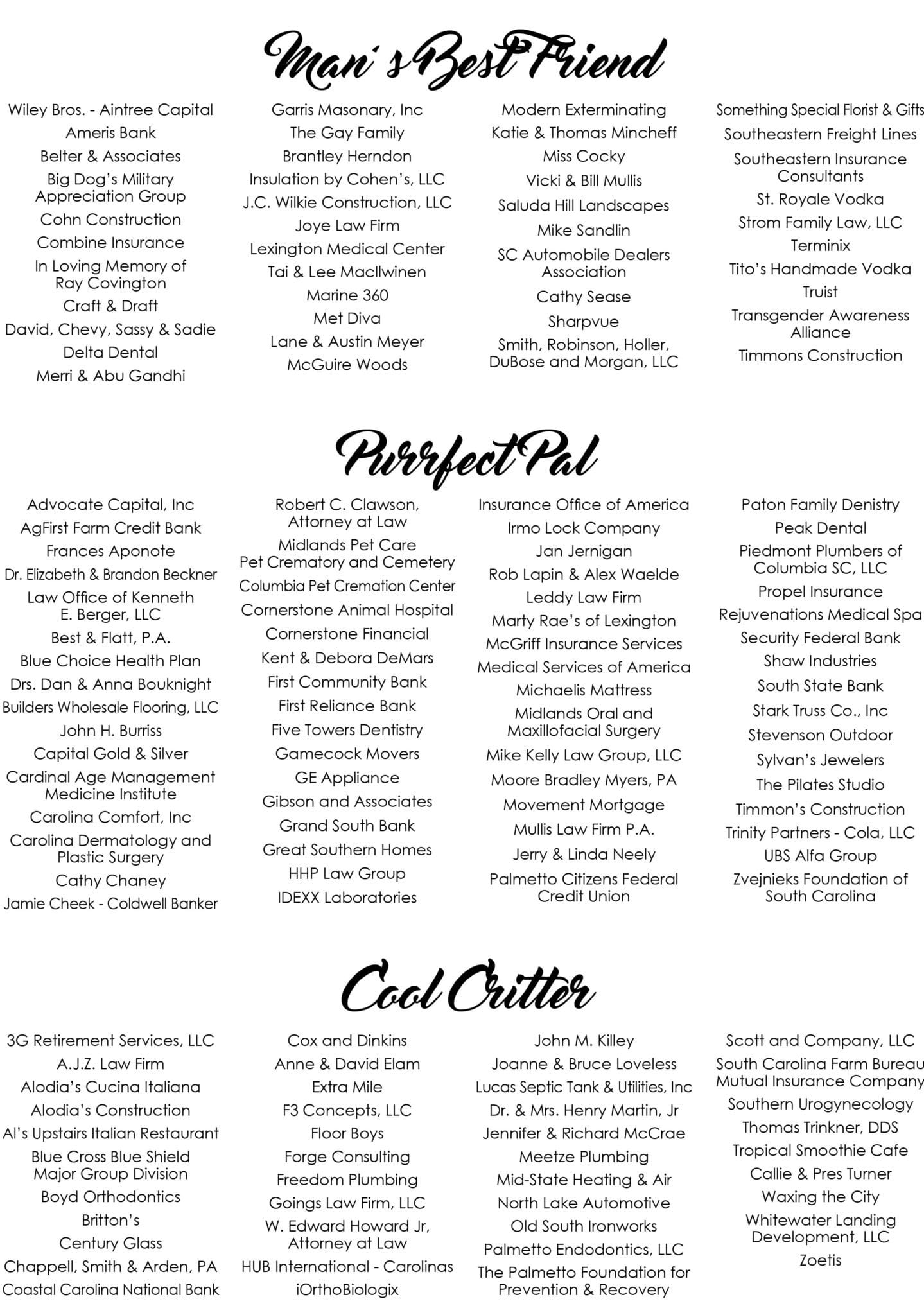 Man's Best Friend

Wiley Bros. - Aintree Capital
Ameris Bank
Belter & Associates
Big Dog's Military Appreciation Group
Cohn Construction
Combine Insurance
In Loving Memory of Ray Covington
Craft & Draft
David, Chevy, Sassy & Sadie
Delta Dental
Merri & Abu Gandhi

Garris Masonary, Inc
The Gay Family
Brantley Herndon
Insulation by Cohen's, LLC
J.C. Wilkie Construction, LLC
Joye Law Firm
Lexington Medical Center
Tai & Lee MacIlwinen
Marine 360
Met Diva
Lane & Austin Meyer
McGuire Woods

Modern Exterminating
Katie & Thomas Mincheff
Miss Cocky
Vicki & Bill Mullis
Saluda Hill Landscapes
Mike Sandlin
SC Automobile Dealers Association
Cathy Sease
Sharpvue
Smith, Robinson, Holler, DuBose and Morgan, LLC

Something Special Florist & Gifts
Southeastern Freight Lines
Southeastern Insurance Consultants
St. Royale Vodka
Strom Family Law, LLC
Terminix
Tito's Handmade Vodka
Truist
Transgender Awareness Alliance
Timmons Construction

Purrfect Pal

Advocate Capital, Inc
AgFirst Farm Credit Bank
Frances Aponote
Dr. Elizabeth & Brandon Beckner
Law Office of Kenneth E. Berger, LLC
Best & Flatt, P.A.
Blue Choice Health Plan
Drs. Dan & Anna Bouknight
Builders Wholesale Flooring, LLC
John H. Burriss
Capital Gold & Silver
Cardinal Age Management Medicine Institute
Carolina Comfort, Inc
Carolina Dermatology and Plastic Surgery
Cathy Chaney
Jamie Cheek - Coldwell Banker

Robert C. Clawson, Attorney at Law
Midlands Pet Care Pet Crematory and Cemetery
Columbia Pet Cremation Center
Cornerstone Animal Hospital
Cornerstone Financial
Kent & Debora DeMars
First Community Bank
First Reliance Bank
Five Towers Dentistry
Gamecock Movers
GE Appliance
Gibson and Associates
Grand South Bank
Great Southern Homes
HHP Law Group
IDEXX Laboratories

Insurance Office of America
Irmo Lock Company
Jan Jernigan
Rob Lapin & Alex Waelde
Leddy Law Firm
Marty Rae's of Lexington
McGriff Insurance Services
Medical Services of America
Michaelis Mattress
Midlands Oral and Maxillofacial Surgery
Mike Kelly Law Group, LLC
Moore Bradley Myers, PA
Movement Mortgage
Mullis Law Firm P.A.
Jerry & Linda Neely
Palmetto Citizens Federal Credit Union

Paton Family Denistry
Peak Dental
Piedmont Plumbers of Columbia SC, LLC
Propel Insurance
Rejuvenations Medical Spa
Security Federal Bank
Shaw Industries
South State Bank
Stark Truss Co., Inc
Stevenson Outdoor
Sylvan's Jewelers
The Pilates Studio
Timmon's Construction
Trinity Partners - Cola, LLC
UBS Alfa Group
Zvejnieks Foundation of South Carolina

Cool Critter

3G Retirement Services, LLC
A.J.Z. Law Firm
Alodia's Cucina Italiana
Alodia's Construction
Al's Upstairs Italian Restaurant
Blue Cross Blue Shield Major Group Division
Boyd Orthodontics
Britton's
Century Glass
Chappell, Smith & Arden, PA
Coastal Carolina National Bank

Cox and Dinkins
Anne & David Elam
Extra Mile
F3 Concepts, LLC
Floor Boys
Forge Consulting
Freedom Plumbing
Goings Law Firm, LLC
W. Edward Howard Jr, Attorney at Law
HUB International - Carolinas
iOrthoBiologix

John M. Killey
Joanne & Bruce Loveless
Lucas Septic Tank & Utilities, Inc
Dr. & Mrs. Henry Martin, Jr
Jennifer & Richard McCrae
Meetze Plumbing
Mid-State Heating & Air
North Lake Automotive
Old South Ironworks
Palmetto Endodontics, LLC
The Palmetto Foundation for Prevention & Recovery

Scott and Company, LLC
South Carolina Farm Bureau Mutual Insurance Company
Southern Urogynecology
Thomas Trinkner, DDS
Tropical Smoothie Cafe
Callie & Pres Turner
Waxing the City
Whitewater Landing Development, LLC
Zoetis